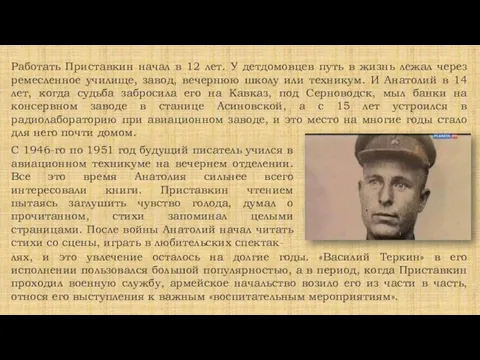 Работать Приставкин начал в 12 лет. У детдомовцев путь в жизнь лежал через ремесленное училище, завод, вечернюю школу или техникум. И Анатолий в 14 лет, когда судьба забросила его на Кавказ, под Серноводск, мыл банки на консервном заводе в станице Асиновской, а с 15 лет устроился в радиолабораторию при авиационном заводе, и это место на многие годы стало для него почти домом.

С 1946-го по 1951 год будущий писатель учился в авиационном техникуме на вечернем отделении. Все это время Анатолия сильнее всего интересовали книги. Приставкин чтением пытаясь заглушить чувство голода, думал о прочитанном, стихи запоминал целыми страницами. После войны Анатолий начал читать стихи со сцены, играть в любительских спектаклях, и это увлечение осталось на долгие годы. «Василий Теркин» в его исполнении пользовался большой популярностью, а в период, когда Приставкин проходил военную службу, армейское начальство возило его из части в часть, относя его выступления к важным «воспитательным мероприятиям».